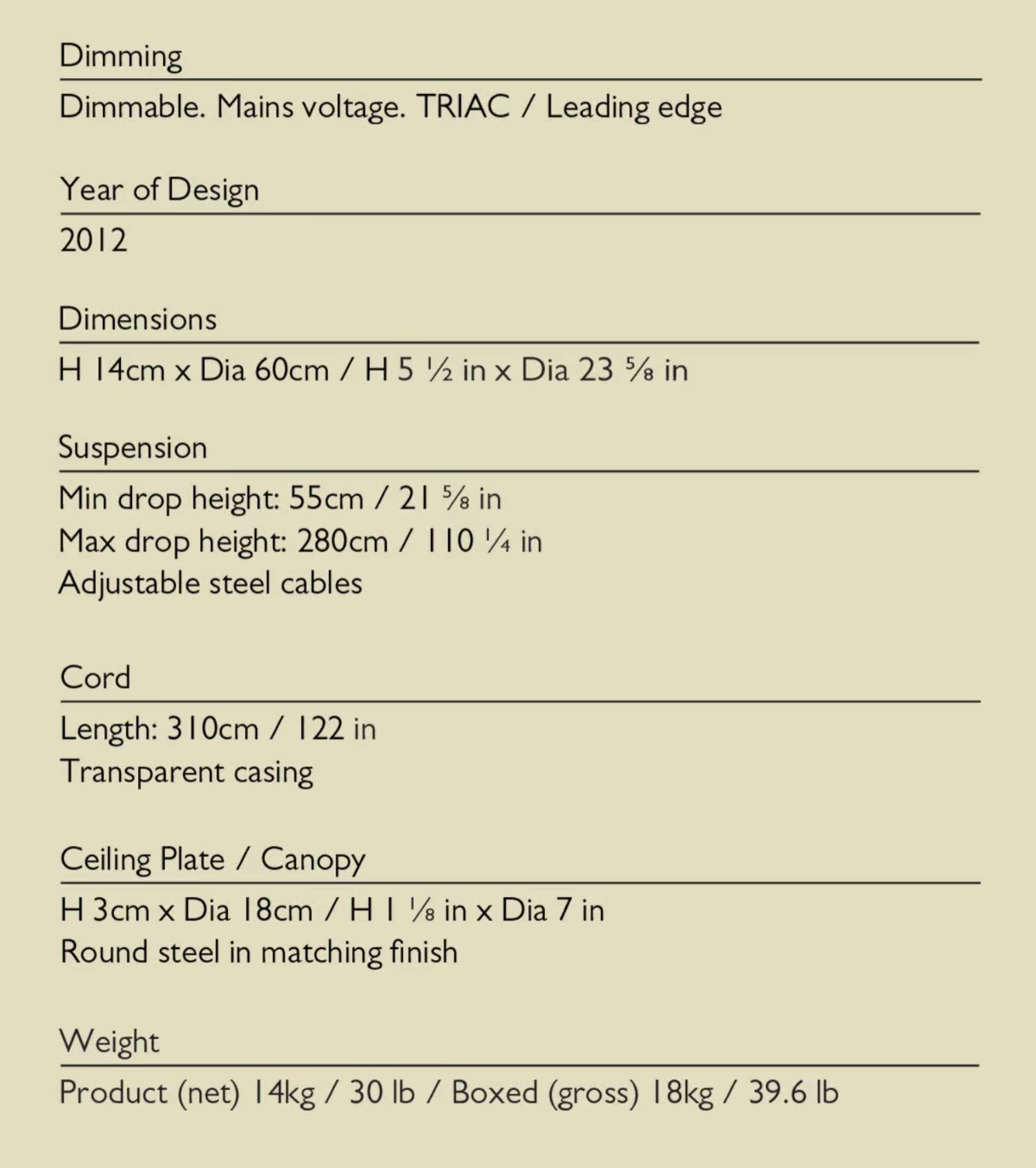 Dimming

Dimmable. Mains voltage. TRIAC / Leading edge

Year of Design

2012

Dimensions

H 14cm x Dia 60cm / H 5 ½ in x Dia 23 ⅝ in

Suspension

Min drop height: 55cm / 21 ⅝ in
Max drop height: 280cm / 110 ¼ in
Adjustable steel cables

Cord

Length: 310cm / 122 in
Transparent casing

Ceiling Plate / Canopy

H 3cm x Dia 18cm / H 1 ⅛ in x Dia 7 in
Round steel in matching finish

Weight

Product (net) 14kg / 30 lb / Boxed (gross) 18kg / 39.6 lb